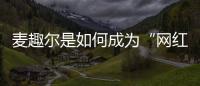 麦趣尔是如何成为“网红